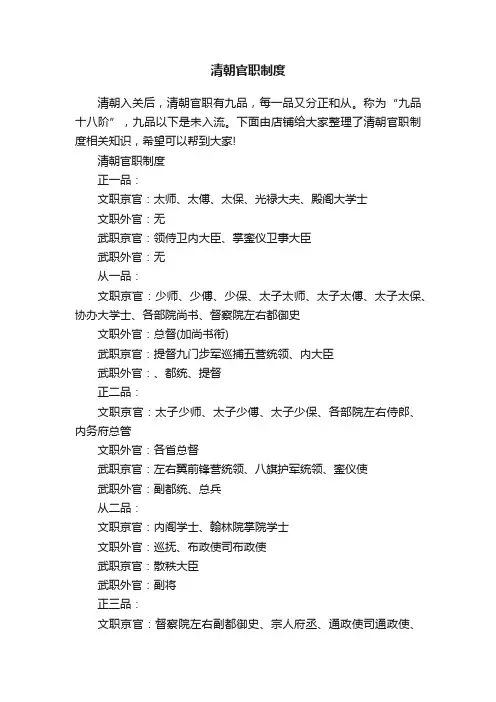 清朝官职制度

清朝入关后，清朝官职有九品，每一品又分正和从。称为“九品十八阶”，九品以下是未入流。下面由店铺给大家整理了清朝官职制度相关知识，希望可以帮到大家!

清朝官职制度

正一品：

文职京官：太师、太傅、太保、光禄大夫、殿阁大学士

文职外官：无

武职京官：领侍卫内大臣、掌銮仪卫事大臣

武职外官：无

从一品：

文职京官：少师、少傅、少保、太子太师、太子太傅、太子太保、协办大学士、各部院尚书、督察院左右都御史

文职外官：总督(加尚书衔)

武职京官：提督九门步军巡捕五营统领、内大臣

武职外官：、都统、提督

正二品：

文职京官：太子少师、太子少傅、太子少保、各部院左右侍郎、内务府总管

文职外官：各省总督

武职京官：左右翼前锋营统领、八旗护军统领、銮仪使

武职外官：副都统、总兵

从二品：

文职京官：内阁学士、翰林院掌院学士

文职外官：巡抚、布政使司布政使

武职京官：散秩大臣

武职外官：副将

正三品：

文职京官：督察院左右副都御史、宗人府丞、通政使司通政使、